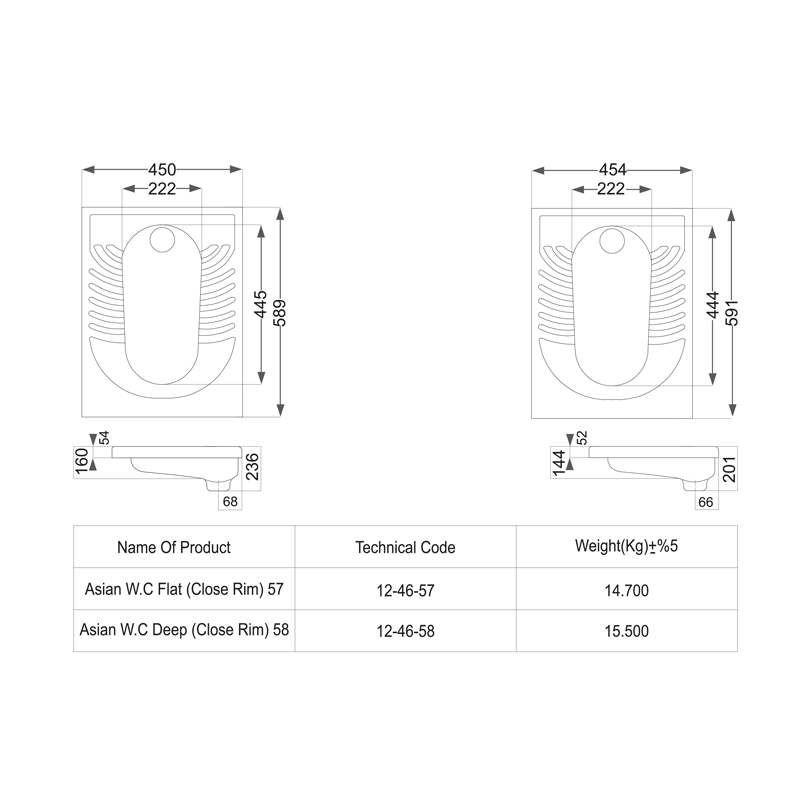 450
222
445
589
54
160
236
68

454
222
444
591
52
144
201
66

| Name Of Product | Technical Code | Weight(Kg)±%5 |
|---|---|---|
| Asian W.C Flat (Close Rim) 57 | 12-46-57 | 14.700 |
| Asian W.C Deep (Close Rim) 58 | 12-46-58 | 15.500 |